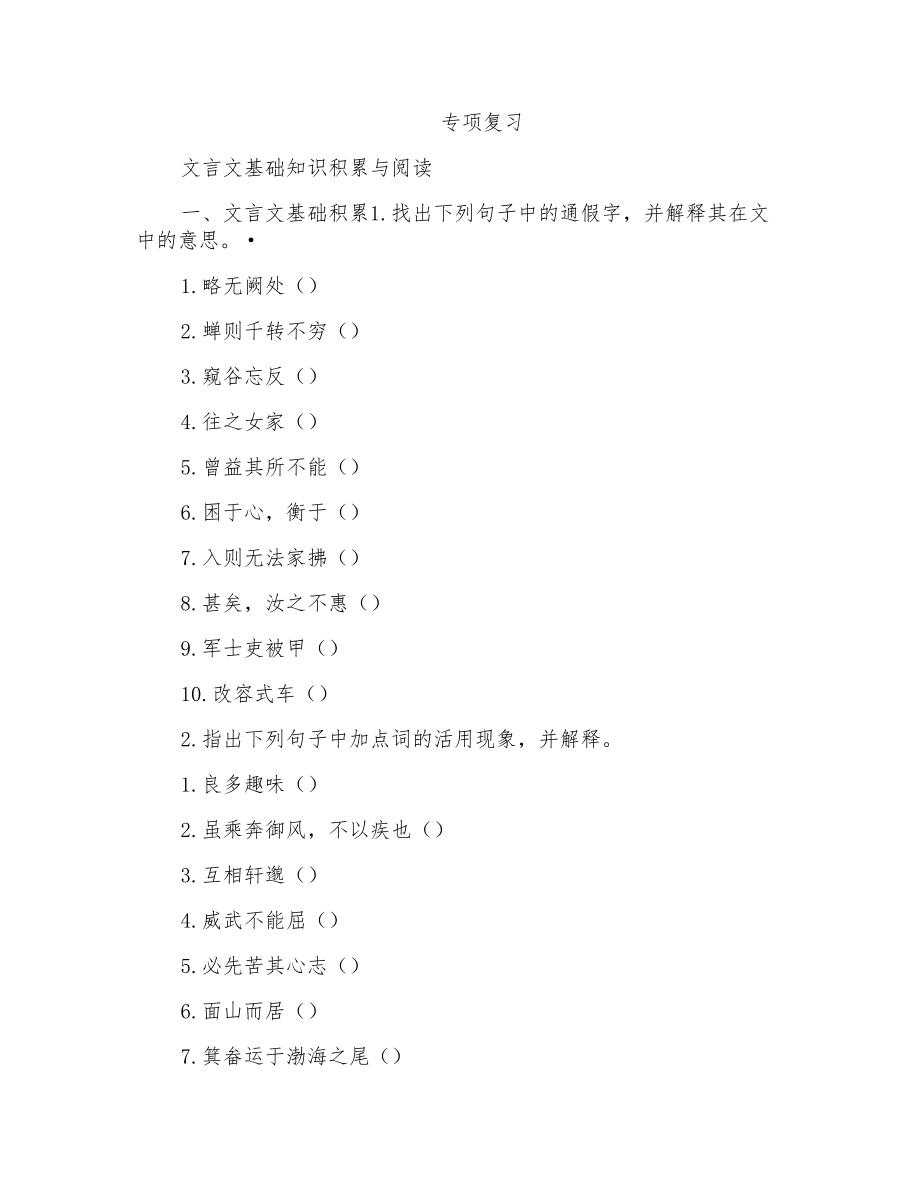 专项复习

文言文基础知识积累与阅读

一、文言文基础积累1.找出下列句子中的通假字，并解释其在文中的意思。•

1.略无阙处（）

2.蝉则千转不穷（）

3.窥谷忘反（）

4.往之女家（）

5.曾益其所不能（）

6.困于心，衡于（）

7.入则无法家拂（）

8.甚矣，汝之不惠（）

9.军士吏被甲（）

10.改容式车（）

2.指出下列句子中加点词的活用现象，并解释。

1.良多趣味（）

2.虽乘奔御风，不以疾也（）

3.互相轩邈（）

4.威武不能屈（）

5.必先苦其心志（）

6.面山而居（）

7.箕畚运于渤海之尾（）